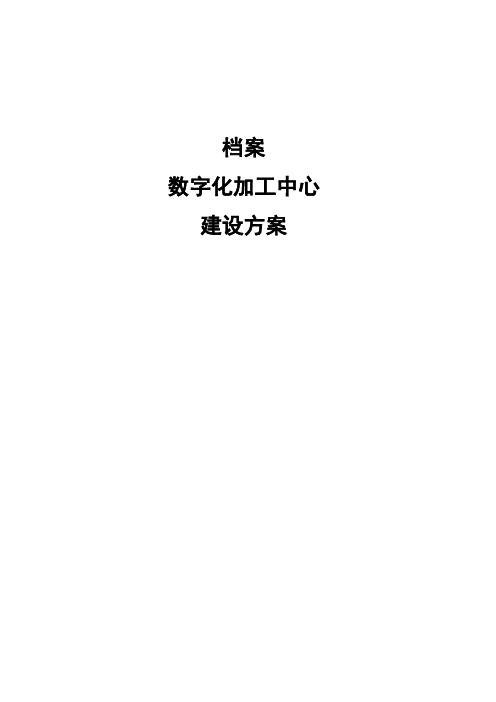 档案
数字化加工中心
建设方案